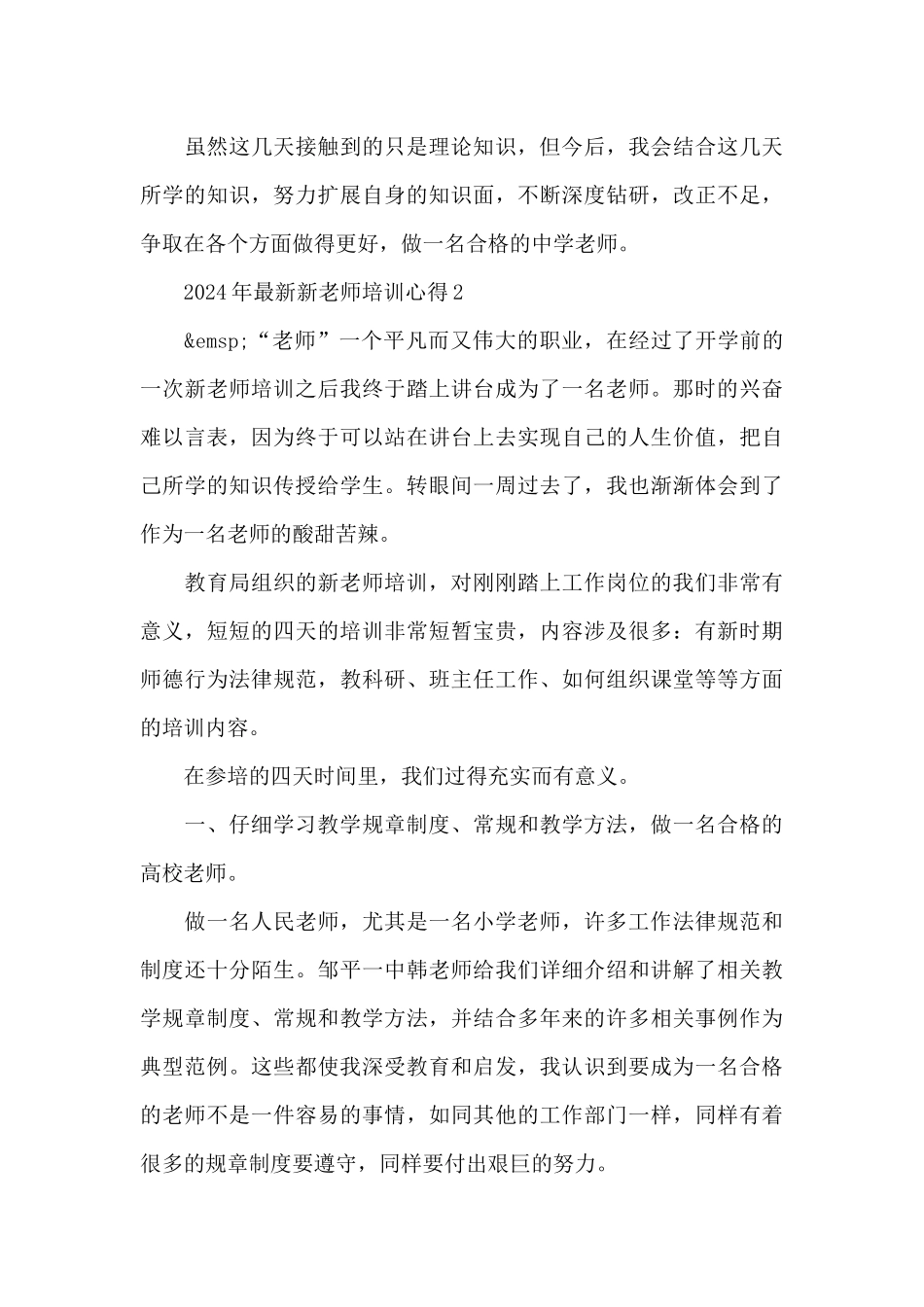 虽然这几天接触到的只是理论知识，但今后，我会结合这几天所学的知识，努力扩展自身的知识面，不断深度钻研，改正不足，争取在各个方面做得更好，做一名合格的中学老师。

2024年最新新老师培训心得2

&emsp;“老师”一个平凡而又伟大的职业，在经过了开学前的一次新老师培训之后我终于踏上讲台成为了一名老师。那时的兴奋难以言表，因为终于可以站在讲台上去实现自己的人生价值，把自己所学的知识传授给学生。转眼间一周过去了，我也渐渐体会到了作为一名老师的酸甜苦辣。

教育局组织的新老师培训，对刚刚踏上工作岗位的我们非常有意义，短短的四天的培训非常短暂宝贵，内容涉及很多：有新时期师德行为法律规范，教科研、班主任工作、如何组织课堂等等方面的培训内容。

在参培的四天时间里，我们过得充实而有意义。

一、仔细学习教学规章制度、常规和教学方法，做一名合格的高校老师。

做一名人民老师，尤其是一名小学老师，许多工作法律规范和制度还十分陌生。邹平一中韩老师给我们详细介绍和讲解了相关教学规章制度、常规和教学方法，并结合多年来的许多相关事例作为典型范例。这些都使我深受教育和启发，我认识到要成为一名合格的老师不是一件容易的事情，如同其他的工作部门一样，同样有着很多的规章制度要遵守，同样要付出艰巨的努力。